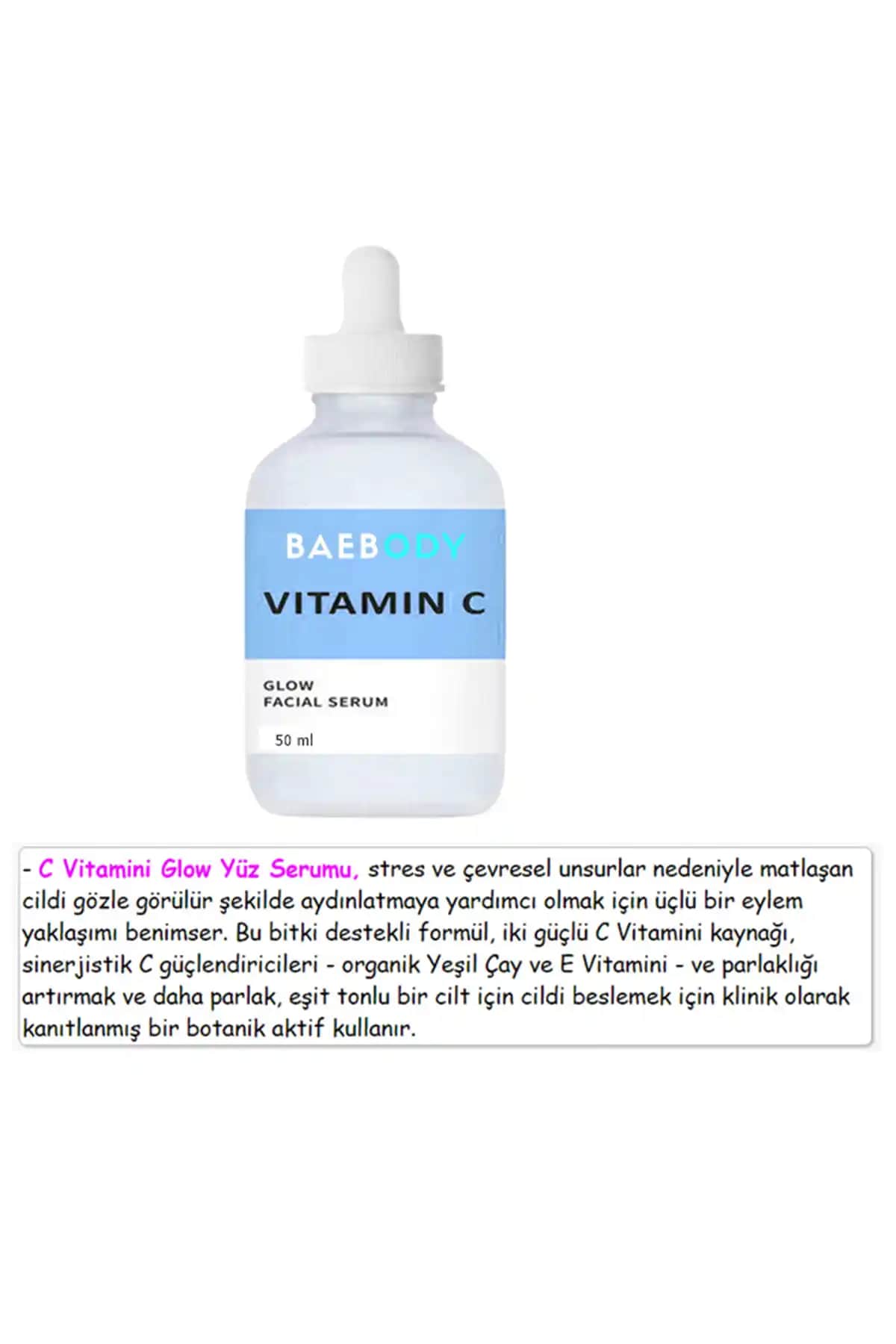 BAEBODY

VITAMIN C

GLOW
FACIAL SERUM

50 ml

- C Vitamini Glow Yüz Serumu, stres ve çevresel unsurlar nedeniyle matlaşan cildi gözle görülür şekilde aydınlatmaya yardımcı olmak için üçlü bir eylem yaklaşımı benimser. Bu bitki destekli formül, iki güçlü C Vitamini kaynağı, sinerjistik C güçlendiricileri - organik Yeşil Çay ve E Vitamini - ve parlaklığı artırmak ve daha parlak, eşit tonlu bir cilt için cildi beslemek için klinik olarak kanıtlanmış bir botanik aktif kullanır.